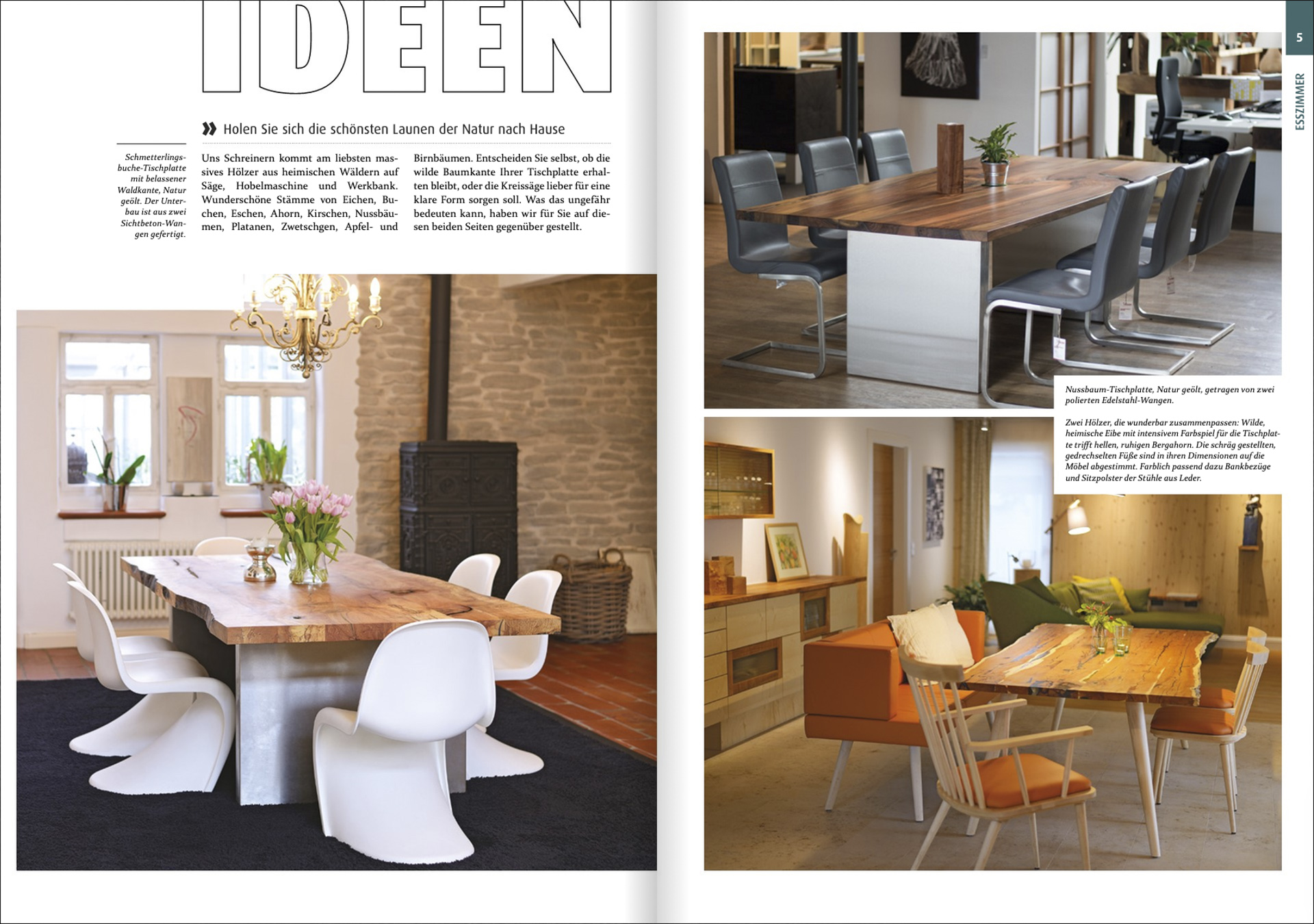 IDEEN

» Holen Sie sich die schönsten Launen der Natur nach Hause

Schmetterlingsbuche-Tischplatte mit belassener Waldkante, Natur geölt. Der Unterbau ist aus zwei Sichtbeton-Wangen gefertigt.

Uns Schreinern kommt am liebsten massives Hölzer aus heimischen Wäldern auf Säge, Hobelmaschine und Werkbank. Wunderschöne Stämme von Eichen, Buchen, Eschen, Ahorn, Kirschen, Nussbäumen, Platanen, Zwetschgen, Apfel- und Birnbäumen. Entscheiden Sie selbst, ob die wilde Baumkante Ihrer Tischplatte erhalten bleibt, oder die Kreissäge lieber für eine klare Form sorgen soll. Was das ungefähr bedeuten kann, haben wir für Sie auf diesen beiden Seiten gegenüber gestellt.

5

ESSZIMMER

Nussbaum-Tischplatte, Natur geölt, getragen von zwei polierten Edelstahl-Wangen.

Zwei Hölzer, die wunderbar zusammenpassen: Wilde, heimische Eibe mit intensivem Farbspiel für die Tischplatte trifft hellen, ruhigen Bergahorn. Die schräg gestellten, gedrechselten Füße sind in ihren Dimensionen auf die Möbel abgestimmt. Farblich passend dazu Bankbezüge und Sitzpolster der Stühle aus Leder.